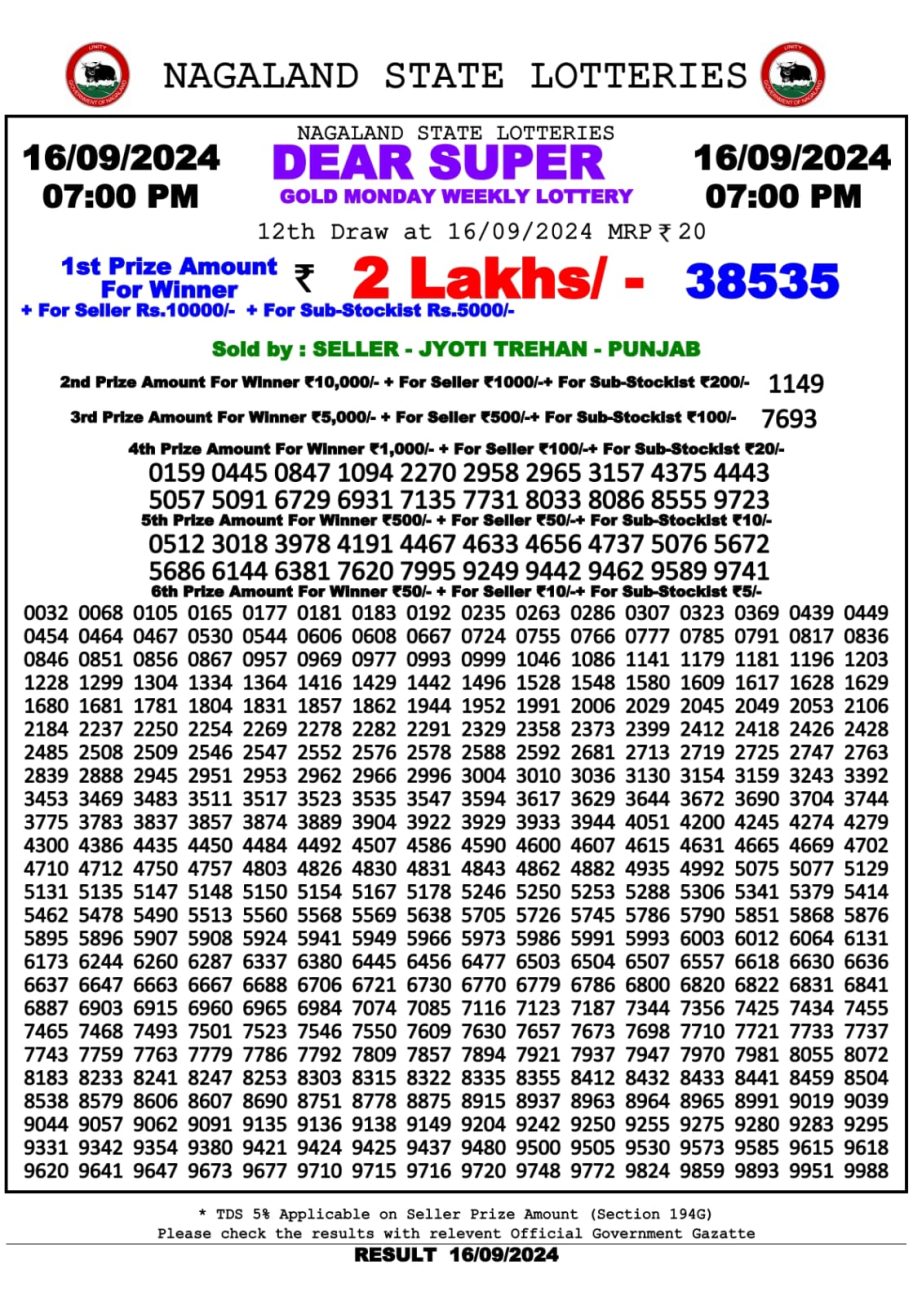 NAGALAND STATE LOTTERIES

16/09/2024
07:00 PM

NAGALAND STATE LOTTERIES
DEAR SUPER
GOLD MONDAY WEEKLY LOTTERY

16/09/2024
07:00 PM

12th Draw at 16/09/2024 MRP ₹ 20

1st Prize Amount For Winner ₹ 2 Lakhs/ - 38535
+ For Seller Rs.10000/- + For Sub-Stockist Rs.5000/-

Sold by : SELLER - JYOTI TREHAN - PUNJAB

2nd Prize Amount For Winner ₹10,000/- + For Seller ₹1000/-+ For Sub-Stockist ₹200/- 1149

3rd Prize Amount For Winner ₹5,000/- + For Seller ₹500/-+ For Sub-Stockist ₹100/- 7693

4th Prize Amount For Winner ₹1,000/- + For Seller ₹100/-+ For Sub-Stockist ₹20/-
0159 0445 0847 1094 2270 2958 2965 3157 4375 4443
5057 5091 6729 6931 7135 7731 8033 8086 8555 9723

5th Prize Amount For Winner ₹500/- + For Seller ₹50/-+ For Sub-Stockist ₹10/-
0512 3018 3978 4191 4467 4633 4656 4737 5076 5672
5686 6144 6381 7620 7995 9249 9442 9462 9589 9741

6th Prize Amount For Winner ₹50/- + For Seller ₹10/-+ For Sub-Stockist ₹5/-
0032 0068 0105 0165 0177 0181 0183 0192 0235 0263 0286 0307 0323 0369 0439 0449
0454 0464 0467 0530 0544 0606 0608 0667 0724 0755 0766 0777 0785 0791 0817 0836
0846 0851 0856 0867 0957 0969 0977 0993 0999 1046 1086 1141 1179 1181 1196 1203
1228 1299 1304 1334 1364 1416 1429 1442 1496 1528 1548 1580 1609 1617 1628 1629
1680 1681 1781 1804 1831 1857 1862 1944 1952 1991 2006 2029 2045 2049 2053 2106
2184 2237 2250 2254 2269 2278 2282 2291 2329 2358 2373 2399 2412 2418 2426 2428
2485 2508 2509 2546 2547 2552 2576 2578 2588 2592 2681 2713 2719 2725 2747 2763
2839 2888 2945 2951 2953 2962 2966 2996 3004 3010 3036 3130 3154 3159 3243 3392
3453 3469 3483 3511 3517 3523 3535 3547 3594 3617 3629 3644 3672 3690 3704 3744
3775 3783 3837 3857 3874 3889 3904 3922 3929 3933 3944 4051 4200 4245 4274 4279
4300 4386 4435 4450 4484 4492 4507 4586 4590 4600 4607 4615 4631 4665 4669 4702
4710 4712 4750 4757 4803 4826 4830 4831 4843 4862 4882 4935 4992 5075 5077 5129
5131 5135 5147 5148 5150 5154 5167 5178 5246 5250 5253 5288 5306 5341 5379 5414
5462 5478 5490 5513 5560 5568 5569 5638 5705 5726 5745 5786 5790 5851 5868 5876
5895 5896 5907 5908 5924 5941 5949 5966 5973 5986 5991 5993 6003 6012 6064 6131
6173 6244 6260 6287 6337 6380 6445 6456 6477 6503 6504 6507 6557 6618 6630 6636
6637 6647 6663 6667 6688 6706 6721 6730 6770 6779 6786 6800 6820 6822 6831 6841
6887 6903 6915 6960 6965 6984 7074 7085 7116 7123 7187 7344 7356 7425 7434 7455
7465 7468 7493 7501 7523 7546 7550 7609 7630 7657 7673 7698 7710 7721 7733 7737
7743 7759 7763 7779 7786 7792 7809 7857 7894 7921 7937 7947 7970 7981 8055 8072
8183 8233 8241 8247 8253 8303 8315 8322 8335 8355 8412 8432 8433 8441 8459 8504
8538 8579 8606 8607 8690 8751 8778 8875 8915 8937 8963 8964 8965 8991 9019 9039
9044 9057 9062 9091 9135 9136 9138 9149 9204 9242 9250 9255 9275 9280 9283 9295
9331 9342 9354 9380 9421 9424 9425 9437 9480 9500 9505 9530 9573 9585 9615 9618
9620 9641 9647 9673 9677 9710 9715 9716 9720 9748 9772 9824 9859 9893 9951 9988

* TDS 5% Applicable on Seller Prize Amount (Section 194G)
Please check the results with relevent Official Government Gazatte
RESULT 16/09/2024